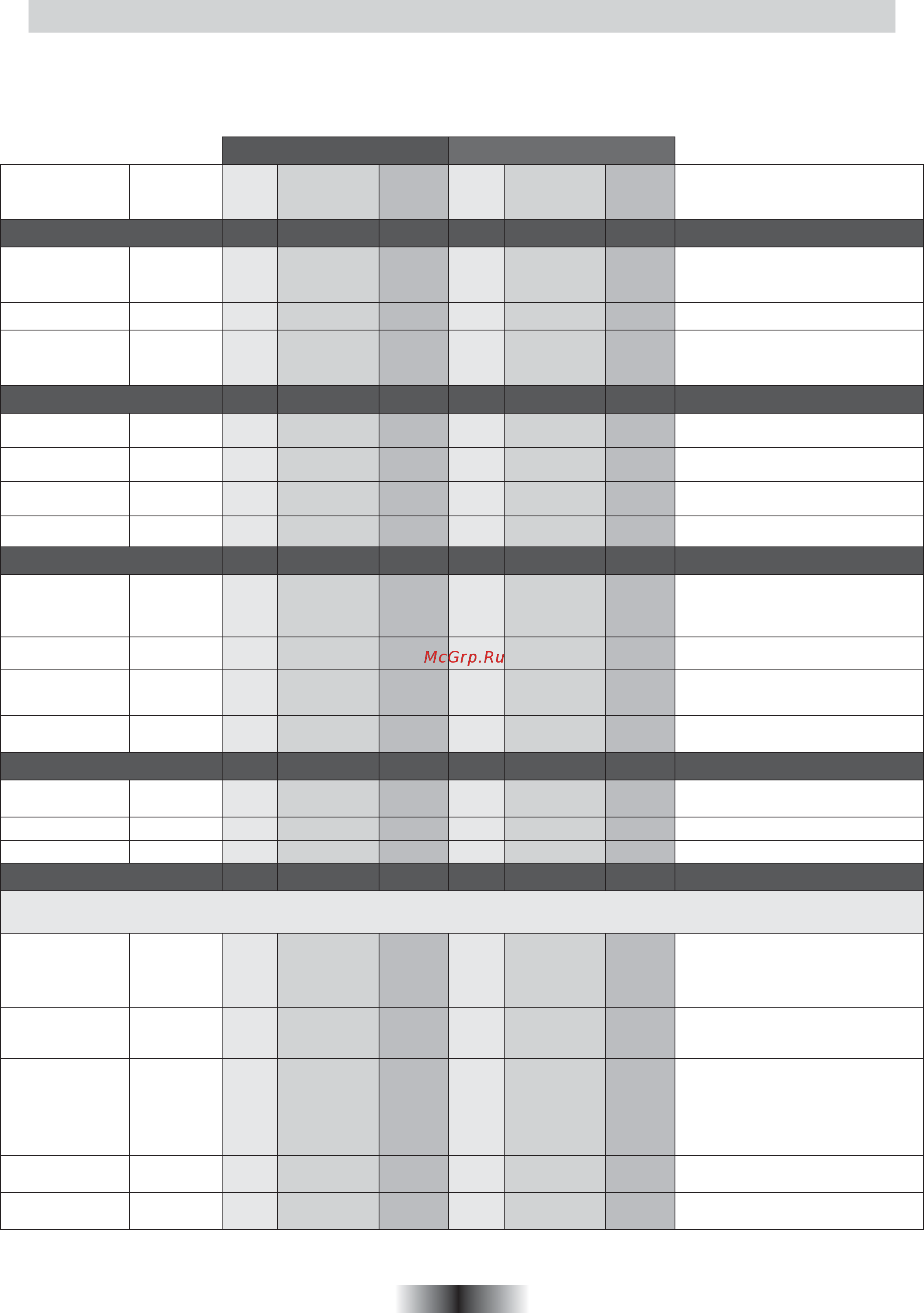 McGrp.Ru